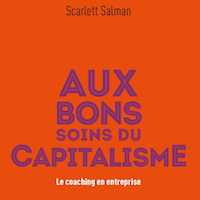 Scarlett Salman

AUX BONS SOINS DU CAPITALISME

Le coaching en entreprise